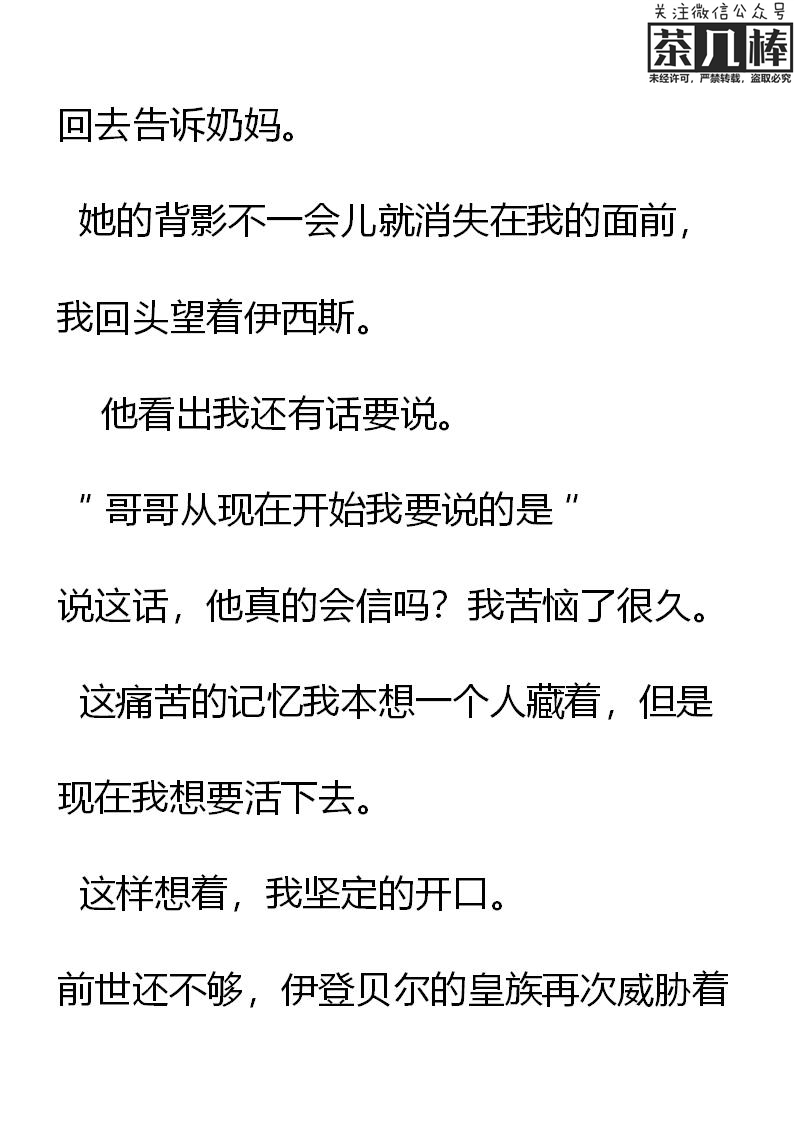 回去告诉奶妈。

她的背影不一会儿就消失在我的面前，我回头望着伊西斯。

他看出我还有话要说。

“哥哥从现在开始我要说的是”

说这话，他真的会信吗？我苦恼了很久。

这痛苦的记忆我本想一个人藏着，但是现在我想要活下去。

这样想着，我坚定的开口。

前世还不够，伊登贝尔的皇族再次威胁着

关注微信公众号
茶几棒
未经许可，严禁转载，盗取必究